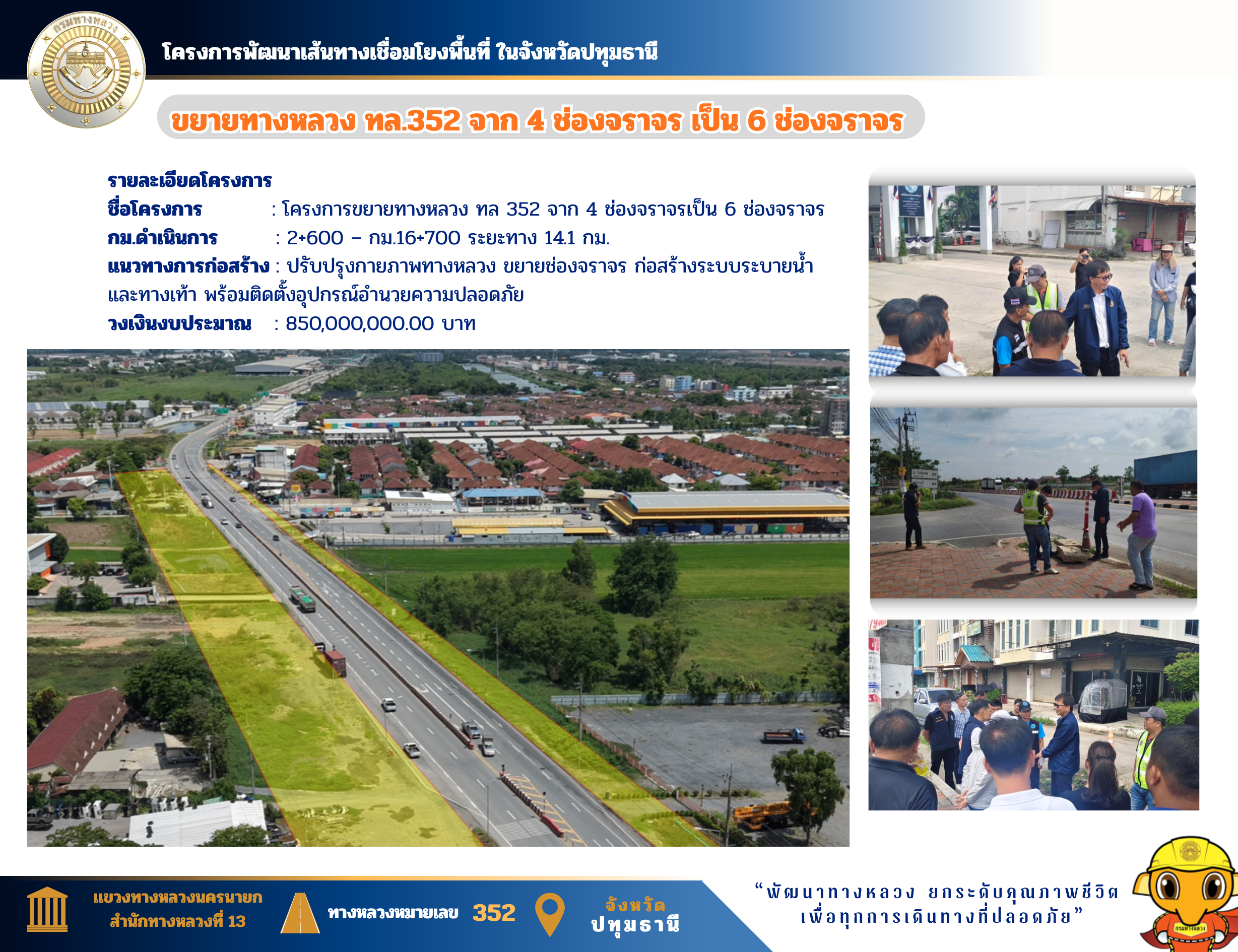 กรมทางหลวง

โครงการพัฒนาเส้นทางเชื่อมโยงพื้นที่ ในจังหวัดปทุมธานี

ขยายทางหลวง ทล.352 จาก 4 ช่องจราจร เป็น 6 ช่องจราจร

รายละเอียดโครงการ
ชื่อโครงการ : โครงการขยายทางหลวง ทล 352 จาก 4 ช่องจราจรเป็น 6 ช่องจราจร
กม.ดำเนินการ : 2+600 – กม.16+700 ระยะทาง 14.1 กม.
แนวทางการก่อสร้าง : ปรับปรุงกายภาพทางหลวง ขยายช่องจราจร ก่อสร้างระบบระบายน้ำ และทางเท้า พร้อมติดตั้งอุปกรณ์อำนวยความปลอดภัย
วงเงินงบประมาณ : 850,000,000.00 บาท

แขวงทางหลวงนครนายก
สำนักทางหลวงที่ 13

ทางหลวงหมายเลข 352

จังหวัด
ปทุมธานี

“พัฒนาทางหลวง ยกระดับคุณภาพชีวิต
เพื่อทุกการเดินทางที่ปลอดภัย”

กรมทางหลวง